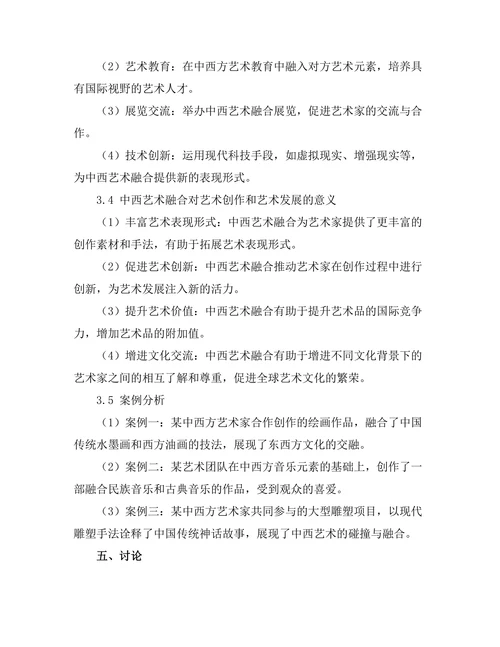 （2）艺术教育：在中西方艺术教育中融入对方艺术元素，培养具有国际视野的艺术人才。

（3）展览交流：举办中西艺术融合展览，促进艺术家的交流与合作。

（4）技术创新：运用现代科技手段，如虚拟现实、增强现实等，为中西艺术融合提供新的表现形式。

3.4 中西艺术融合对艺术创作和艺术发展的意义

（1）丰富艺术表现形式：中西艺术融合为艺术家提供了更丰富的创作素材和手法，有助于拓展艺术表现形式。

（2）促进艺术创新：中西艺术融合推动艺术家在创作过程中进行创新，为艺术发展注入新的活力。

（3）提升艺术价值：中西艺术融合有助于提升艺术品的国际竞争力，增加艺术品的附加值。

（4）增进文化交流：中西艺术融合有助于增进不同文化背景下的艺术家之间的相互了解和尊重，促进全球艺术文化的繁荣。

3.5 案例分析

（1）案例一：某中西方艺术家合作创作的绘画作品，融合了中国传统水墨画和西方油画的技法，展现了东西方文化的交融。

（2）案例二：某艺术团队在中西方音乐元素的基础上，创作了一部融合民族音乐和古典音乐的作品，受到观众的喜爱。

（3）案例三：某中西方艺术家共同参与的大型雕塑项目，以现代雕塑手法诠释了中国传统神话故事，展现了中西艺术的碰撞与融合。

五、讨论